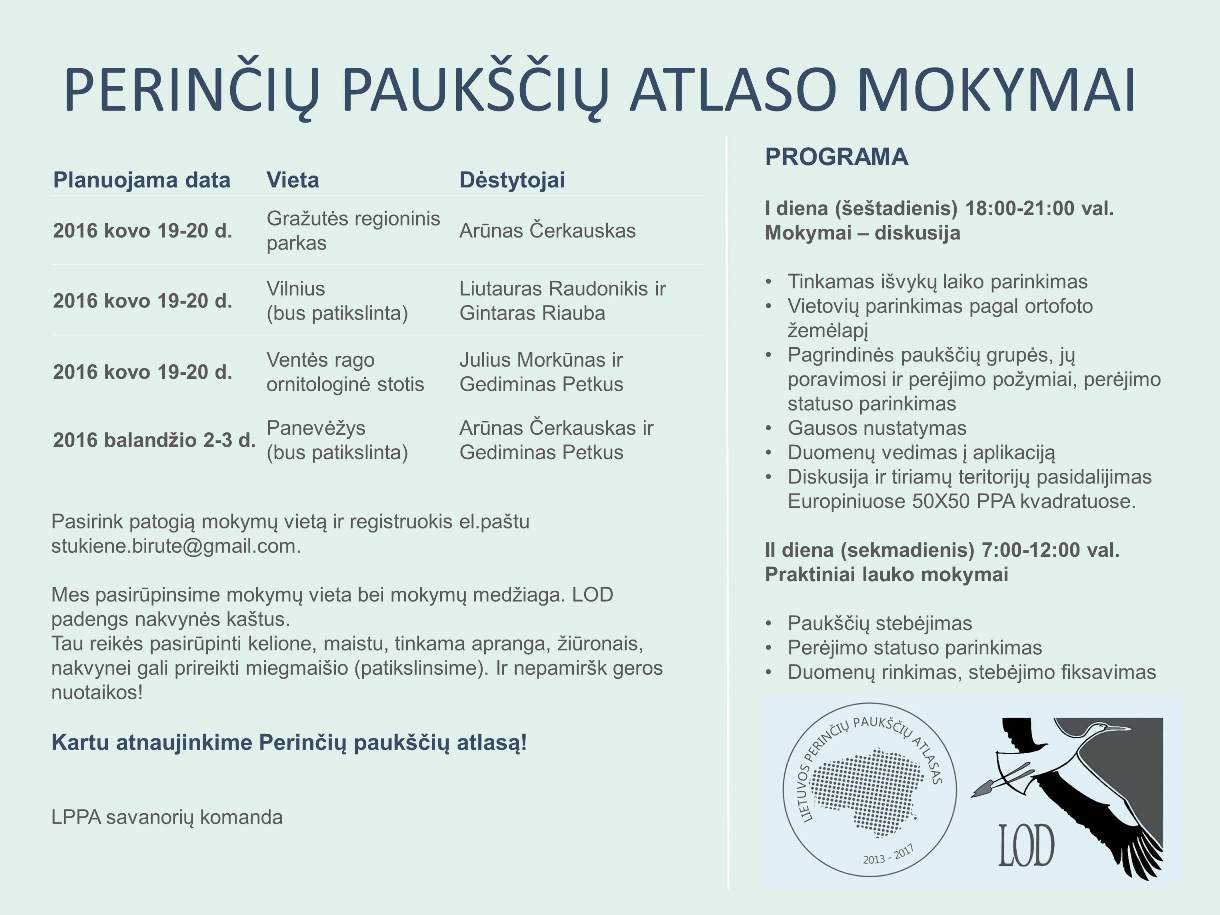 PERINČIŲ PAUKŠČIŲ ATLASO MOKYMAI

| Planuojama data | Vieta | Dėstytojai |
|---|---|---|
| 2016 kovo 19-20 d. | Gražutės regioninis parkas | Arūnas Čerkauskas |
| 2016 kovo 19-20 d. | Vilnius (bus patikslinta) | Liutauras Raudonikis ir Gintaras Riauba |
| 2016 kovo 19-20 d. | Ventės rago ornitologinė stotis | Julius Morkūnas ir Gediminas Petkus |
| 2016 balandžio 2-3 d. | Panevėžys (bus patikslinta) | Arūnas Čerkauskas ir Gediminas Petkus |

Pasirink patogią mokymų vietą ir registruokis el.paštu stukiene.birute@gmail.com.

Mes pasirūpinsime mokymų vieta bei mokymų medžiaga. LOD padengs nakvynės kaštus.
Tau reikės pasirūpinti kelione, maistu, tinkama apranga, žiūronais, nakvynei gali prireikti miegmaišio (patikslinsime). Ir nepamiršk geros nuotaikos!

Kartu atnaujinkime Perinčių paukščių atlasą!

LPPA savanorių komanda

PROGRAMA

I diena (šeštadienis) 18:00-21:00 val.
Mokymai – diskusija

• Tinkamas išvykų laiko parinkimas
• Vietovių parinkimas pagal ortofoto žemėlapį
• Pagrindinės paukščių grupės, jų poravimosi ir perėjimo požymiai, perėjimo statuso parinkimas
• Gausos nustatymas
• Duomenų vedimas į aplikaciją
• Diskusija ir tiriamų teritorijų pasidalijimas Europiniuose 50X50 PPA kvadratuose.

II diena (sekmadienis) 7:00-12:00 val.
Praktiniai lauko mokymai

• Paukščių stebėjimas
• Perėjimo statuso parinkimas
• Duomenų rinkimas, stebėjimo fiksavimas

LIETUVOS PERINČIŲ PAUKŠČIŲ ATLASAS
2013 - 2017

LOD